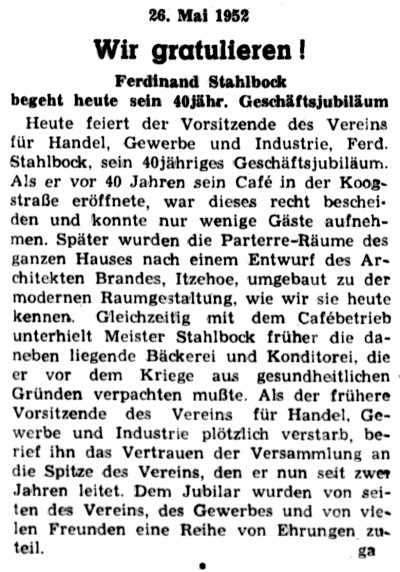 26. Mai 1952

Wir gratulieren!

Ferdinand Stahlbock

begeht heute sein 40jähr. Geschäftsjubiläum

Heute feiert der Vorsitzende des Vereins für Handel, Gewerbe und Industrie, Ferd. Stahlbock, sein 40jähriges Geschäftsjubiläum. Als er vor 40 Jahren sein Café in der Koogstraße eröffnete, war dieses recht bescheiden und konnte nur wenige Gäste aufnehmen. Später wurden die Parterre-Räume des ganzen Hauses nach einem Entwurf des Architekten Brandes, Itzehoe, umgebaut zu der modernen Raumgestaltung, wie wir sie heute kennen. Gleichzeitig mit dem Cafébetrieb unterhielt Meister Stahlbock früher die daneben liegende Bäckerei und Konditorei, die er vor dem Kriege aus gesundheitlichen Gründen verpachten mußte. Als der frühere Vorsitzende des Vereins für Handel, Gewerbe und Industrie plötzlich verstarb, berief ihn das Vertrauen der Versammlung an die Spitze des Vereins, den er nun seit zwei Jahren leitet. Dem Jubilar wurden von seiten des Vereins, des Gewerbes und von vielen Freunden eine Reihe von Ehrungen zuteil.

ga